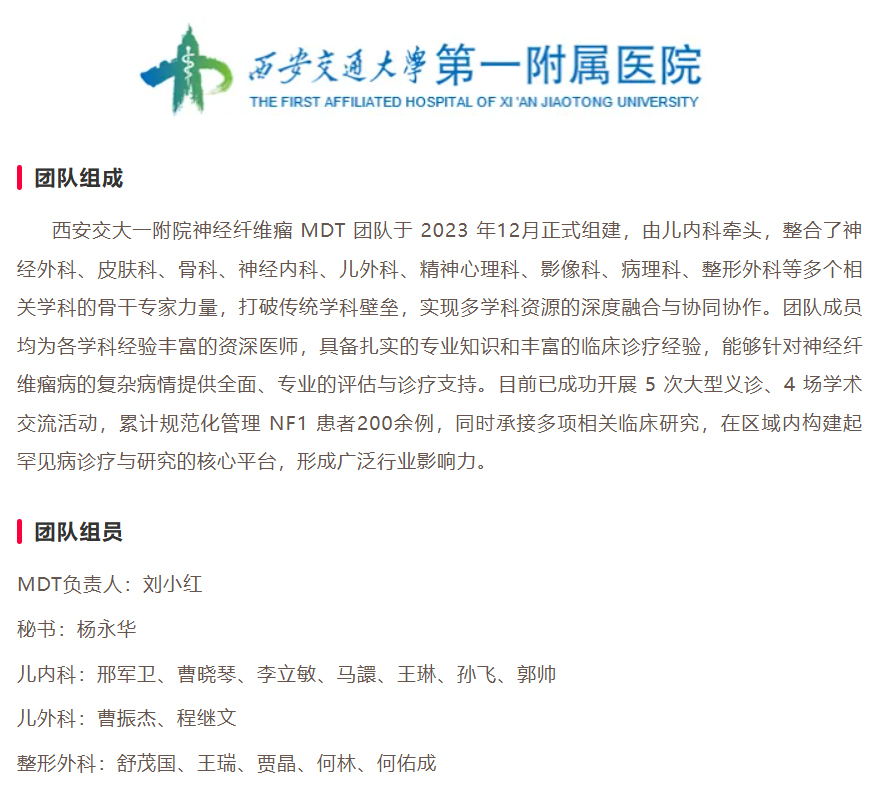 西安交通大學第一附属医院
THE FIRST AFFILIATED HOSPITAL OF XI 'AN JIAOTONG UNIVERSITY

团队组成

西安交大一附院神经纤维瘤 MDT 团队于 2023 年12月正式组建，由儿内科牵头，整合了神经外科、皮肤科、骨科、神经内科、儿外科、精神心理科、影像科、病理科、整形外科等多个相关学科的骨干专家力量，打破传统学科壁垒，实现多学科资源的深度融合与协同协作。团队成员均为各学科经验丰富的资深医师，具备扎实的专业知识和丰富的临床诊疗经验，能够针对神经纤维瘤病的复杂病情提供全面、专业的评估与诊疗支持。目前已成功开展 5 次大型义诊、4 场学术交流活动，累计规范化管理 NF1 患者200余例，同时承接多项相关临床研究，在区域内构建起罕见病诊疗与研究的核心平台，形成广泛行业影响力。

团队组员

MDT负责人：刘小红

秘书：杨永华

儿内科：邢军卫、曹晓琴、李立敏、马譞、王琳、孙飞、郭帅

儿外科：曹振杰、程继文

整形外科：舒茂国、王瑞、贾晶、何林、何佑成